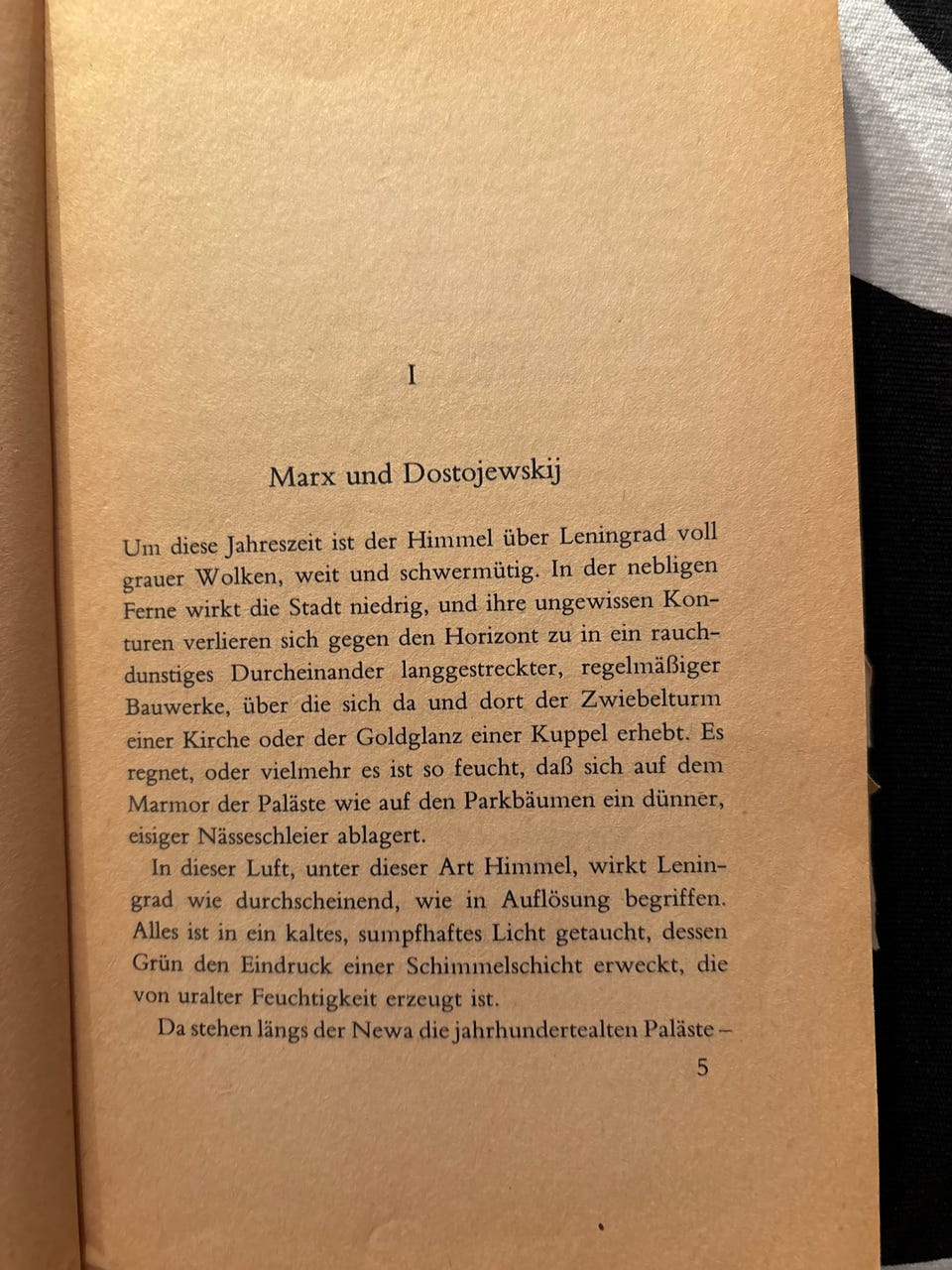 I

Marx und Dostojewskij

Um diese Jahreszeit ist der Himmel über Leningrad voll grauer Wolken, weit und schwermütig. In der nebligen Ferne wirkt die Stadt niedrig, und ihre ungewissen Konturen verlieren sich gegen den Horizont zu in ein rauchdunstiges Durcheinander langgestreckter, regelmäßiger Bauwerke, über die sich da und dort der Zwiebelturm einer Kirche oder der Goldglanz einer Kuppel erhebt. Es regnet, oder vielmehr es ist so feucht, daß sich auf dem Marmor der Paläste wie auf den Parkbäumen ein dünner, eisiger Nässeschleier ablagert.

In dieser Luft, unter dieser Art Himmel, wirkt Leningrad wie durchscheinend, wie in Auflösung begriffen. Alles ist in ein kaltes, sumpfhaftes Licht getaucht, dessen Grün den Eindruck einer Schimmelschicht erweckt, die von uralter Feuchtigkeit erzeugt ist.

Da stehen längs der Newa die jahrhundertealten Paläste –

5